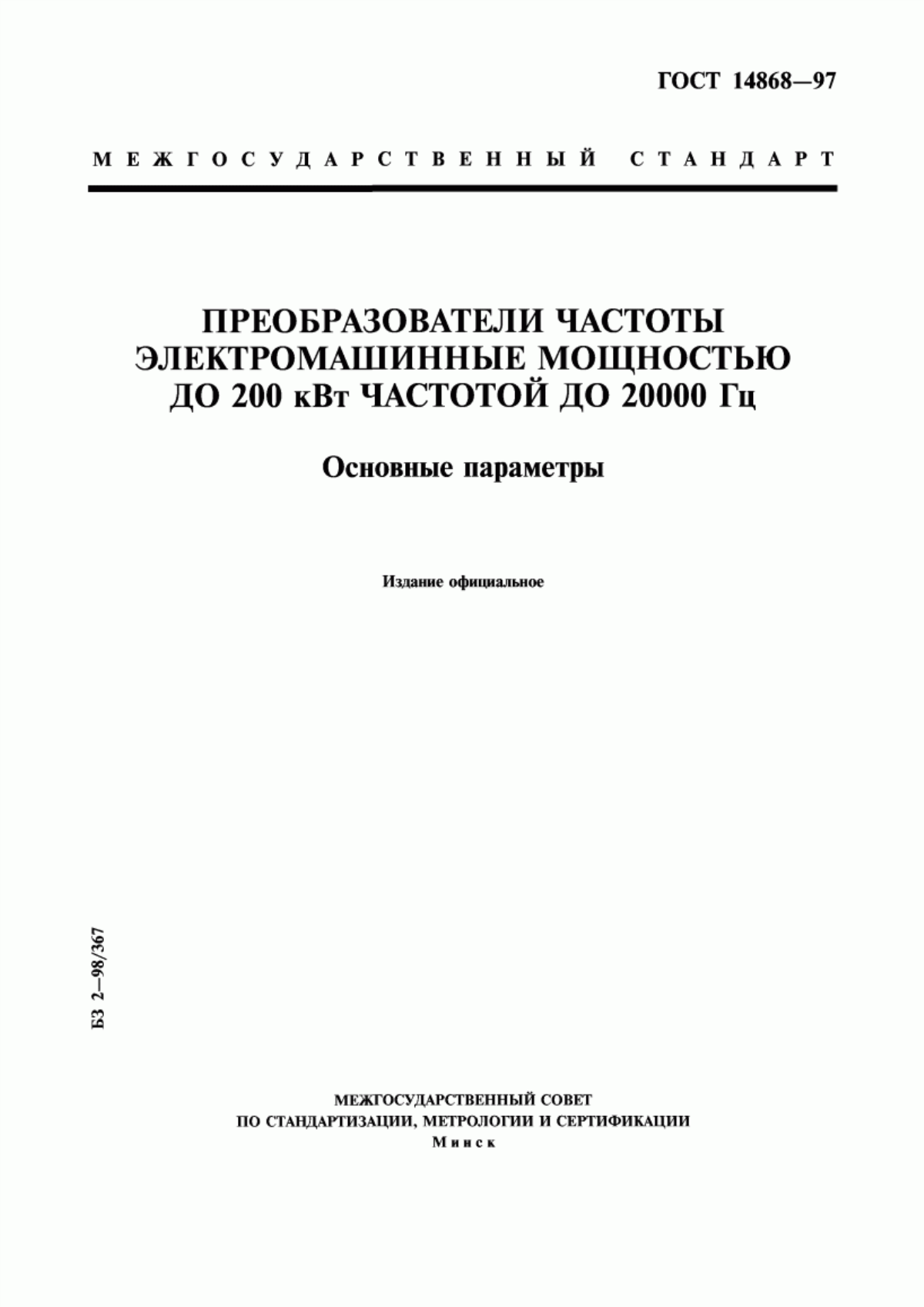 ГОСТ 14868—97

МЕЖГОСУДАРСТВЕННЫЙ СТАНДАРТ

ПРЕОБРАЗОВАТЕЛИ ЧАСТОТЫ ЭЛЕКТРОМАШИННЫЕ МОЩНОСТЬЮ ДО 200 кВт ЧАСТОТОЙ ДО 20000 Гц

Основные параметры

Издание официальное

БЗ 2—98/367

МЕЖГОСУДАРСТВЕННЫЙ СОВЕТ
ПО СТАНДАРТИЗАЦИИ, МЕТРОЛОГИИ И СЕРТИФИКАЦИИ
Минск